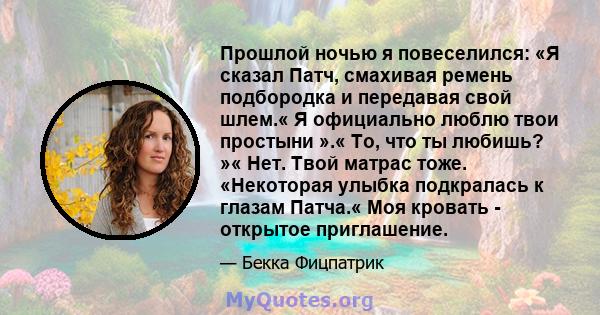 Прошлой ночью я повеселился: «Я сказал Патч, смахивая ремень подбородка и передавая свой шлем.« Я официально люблю твои простыни ».« То, что ты любишь? »« Нет. Твой матрас тоже. «Некоторая улыбка подкралась к глазам Патча.« Моя кровать - открытое приглашение.

— Бекка Фицпатрик

MyQuotes.org